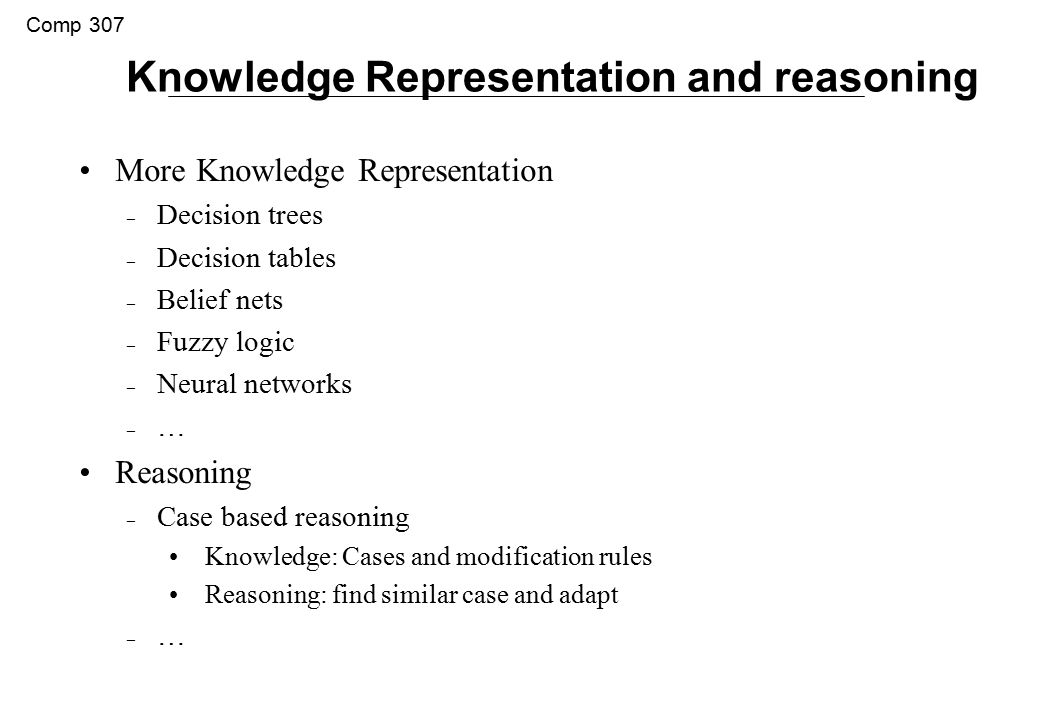 Comp 307

Knowledge Representation and reasoning

• More Knowledge Representation
  – Decision trees
  – Decision tables
  – Belief nets
  – Fuzzy logic
  – Neural networks
  – …
• Reasoning
  – Case based reasoning
    • Knowledge: Cases and modification rules
    • Reasoning: find similar case and adapt
  – …